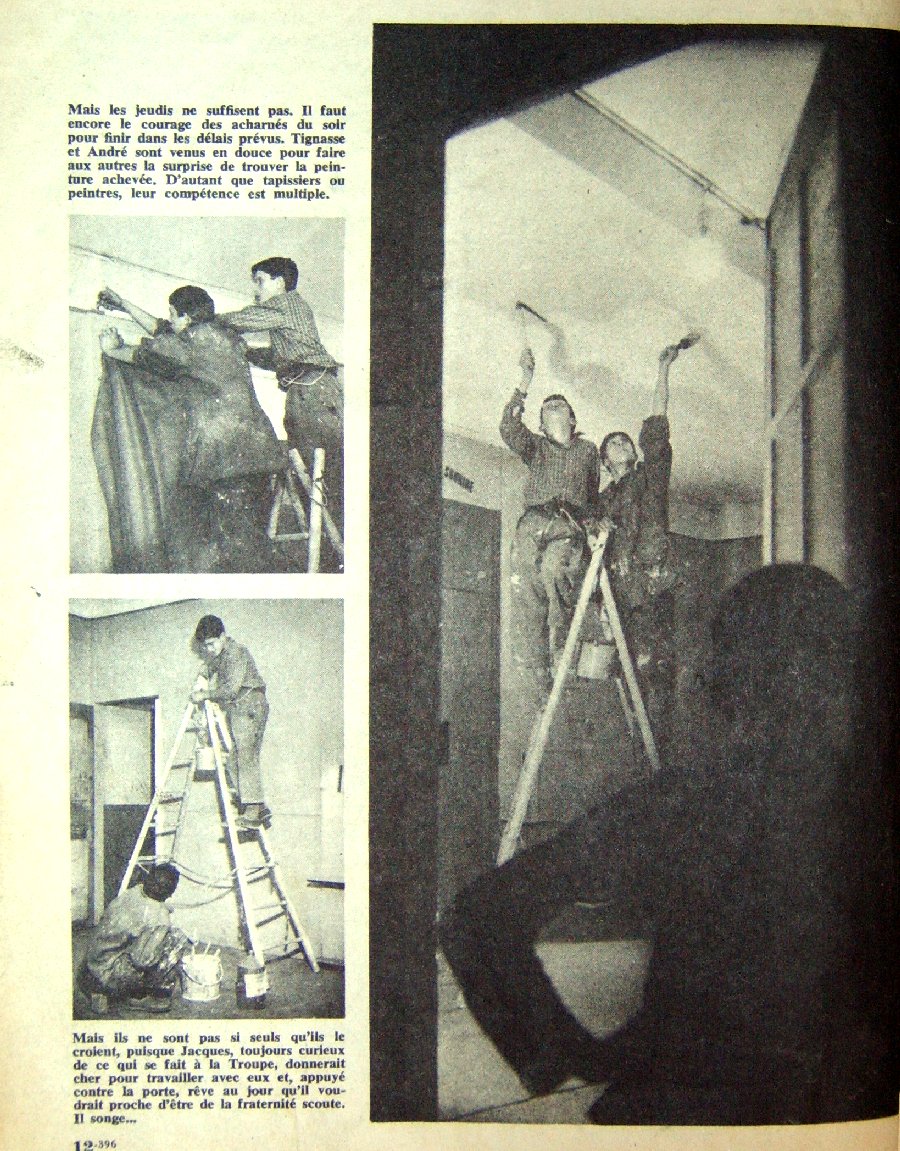 Mais les jeudis ne suffisent pas. Il faut encore le courage des acharnés du soir pour finir dans les délais prévus. Tignasse et André sont venus en douce pour faire aux autres la surprise de trouver la peinture achevée. D'autant que tapissiers ou peintres, leur compétence est multiple.

Mais ils ne sont pas si seuls qu'ils le croient, puisque Jacques, toujours curieux de ce qui se fait à la Troupe, donnerait cher pour travailler avec eux et, appuyé contre la porte, rêve au jour qu'il voudrait proche d'être de la fraternité scoute. Il songe...

12-396